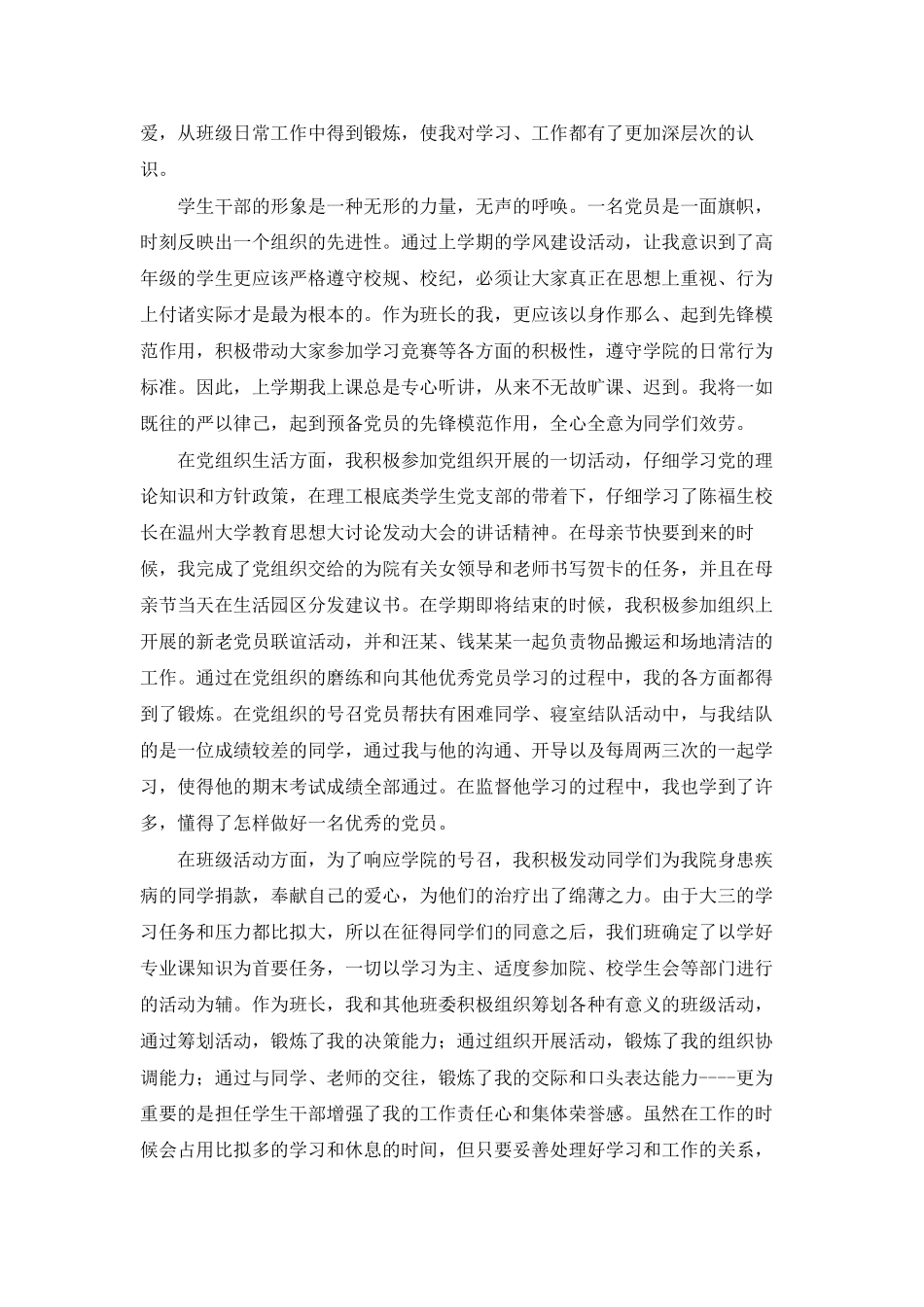 爱，从班级日常工作中得到锻炼，使我对学习、工作都有了更加深层次的认识。

学生干部的形象是一种无形的力量，无声的呼唤。一名党员是一面旗帜，时刻反映出一个组织的先进性。通过上学期的学风建设活动，让我意识到了高年级的学生更应该严格遵守校规、校纪，必须让大家真正在思想上重视、行为上付诸实际才是最为根本的。作为班长的我，更应该以身作那么、起到先锋模范作用，积极带动大家参加学习竞赛等各方面的积极性，遵守学院的日常行为标准。因此，上学期我上课总是专心听讲，从来不无故旷课、迟到。我将一如既往的严以律己，起到预备党员的先锋模范作用，全心全意为同学们效劳。

在党组织生活方面，我积极参加党组织开展的一切活动，仔细学习党的理论知识和方针政策，在理工根底类学生党支部的带着下，仔细学习了陈福生校长在温州大学教育思想大讨论发动大会的讲话精神。在母亲节快要到来的时候，我完成了党组织交给的为院有关女领导和老师书写贺卡的任务，并且在母亲节当天在生活园区分发建议书。在学期即将结束的时候，我积极参加组织上开展的新老党员联谊活动，并和汪某、钱某某一起负责物品搬运和场地清洁的工作。通过在党组织的磨练和向其他优秀党员学习的过程中，我的各方面都得到了锻炼。在党组织的号召党员帮扶有困难同学、寝室结队活动中，与我结队的是一位成绩较差的同学，通过我与他的沟通、开导以及每周两三次的一起学习，使得他的期末考试成绩全部通过。在监督他学习的过程中，我也学到了许多，懂得了怎样做好一名优秀的党员。

在班级活动方面，为了响应学院的号召，我积极发动同学们为我院身患疾病的同学捐款，奉献自己的爱心，为他们的治疗出了绵薄之力。由于大三的学习任务和压力都比拟大，所以在征得同学们的同意之后，我们班确定了以学好专业课知识为首要任务，一切以学习为主、适度参加院、校学生会等部门进行的活动为辅。作为班长，我和其他班委积极组织筹划各种有意义的班级活动，通过筹划活动，锻炼了我的决策能力；通过组织开展活动，锻炼了我的组织协调能力；通过与同学、老师的交往，锻炼了我的交际和口头表达能力----更为重要的是担任学生干部增强了我的工作责任心和集体荣誉感。虽然在工作的时候会占用比拟多的学习和休息的时间，但只要妥善处理好学习和工作的关系，